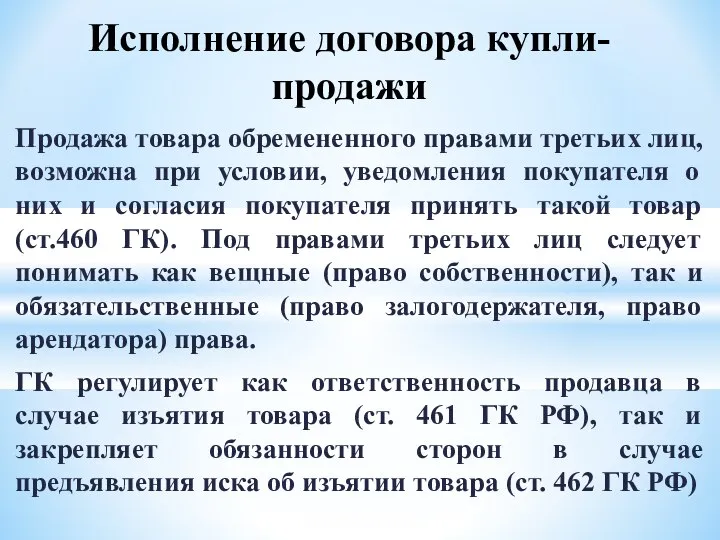 Исполнение договора купли-продажи

Продажа товара обремененного правами третьих лиц, возможна при условии, уведомления покупателя о них и согласия покупателя принять такой товар (ст.460 ГК). Под правами третьих лиц следует понимать как вещные (право собственности), так и обязательственные (право залогодержателя, право арендатора) права.

ГК регулирует как ответственность продавца в случае изъятия товара (ст. 461 ГК РФ), так и закрепляет обязанности сторон в случае предъявления иска об изъятии товара (ст. 462 ГК РФ)